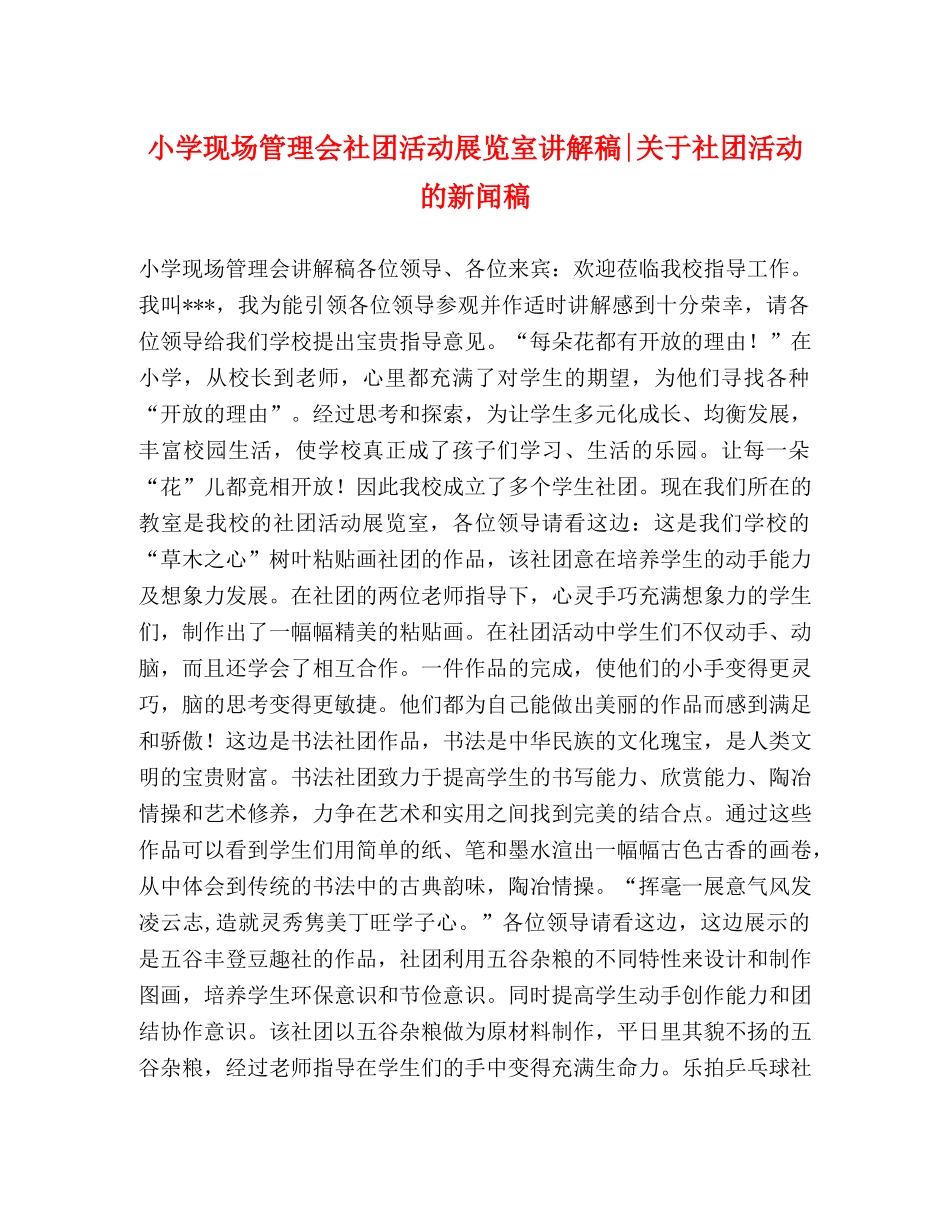 小学现场管理会社团活动展览室讲解稿|关于社团活动的新闻稿

小学现场管理会讲解稿各位领导、各位来宾：欢迎莅临我校指导工作。我叫***，我为能引领各位领导参观并作适时讲解感到十分荣幸，请各位领导给我们学校提出宝贵指导意见。“每朵花都有开放的理由！”在小学，从校长到老师，心里都充满了对学生的期望，为他们寻找各种“开放的理由”。经过思考和探索，为让学生多元化成长、均衡发展，丰富校园生活，使学校真正成了孩子们学习、生活的乐园。让每一朵“花”儿都竞相开放！因此我校成立了多个学生社团。现在我们所在的教室是我校的社团活动展览室，各位领导请看这边：这是我们学校的“草木之心”树叶粘贴画社团的作品，该社团意在培养学生的动手能力及想象力发展。在社团的两位老师指导下，心灵手巧充满想象力的学生们，制作出了一幅幅精美的粘贴画。在社团活动中学生们不仅动手、动脑，而且还学会了相互合作。一件作品的完成，使他们的小手变得更灵巧，脑的思考变得更敏捷。他们都为自己能做出美丽的作品而感到满足和骄傲！这边是书法社团作品，书法是中华民族的文化瑰宝，是人类文明的宝贵财富。书法社团致力于提高学生的书写能力、欣赏能力、陶冶情操和艺术修养，力争在艺术和实用之间找到完美的结合点。通过这些作品可以看到学生们用简单的纸、笔和墨水渲出一幅幅古色古香的画卷，从中体会到传统的书法中的古典韵味，陶冶情操。“挥毫一展意气风发凌云志,造就灵秀隽美丁旺学子心。”各位领导请看这边，这边展示的是五谷丰登豆趣社的作品，社团利用五谷杂粮的不同特性来设计和制作图画，培养学生环保意识和节俭意识。同时提高学生动手创作能力和团结协作意识。该社团以五谷杂粮做为原材料制作，平日里其貌不扬的五谷杂粮，经过老师指导在学生们的手中变得充满生命力。乐拍乒乓球社